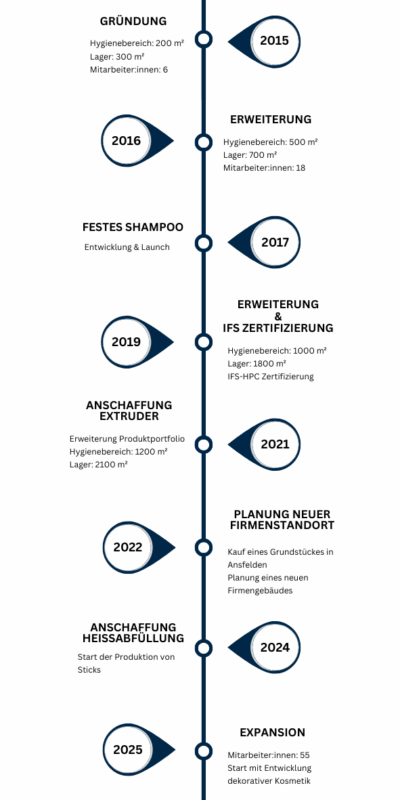 GRÜNDUNG

Hygienebereich: 200 m²
Lager: 300 m²
Mitarbeiter:innen: 6

2015

2016

ERWEITERUNG

Hygienebereich: 500 m²
Lager: 700 m²
Mitarbeiter:innen: 18

FESTES SHAMPOO

Entwicklung & Launch

2017

2019

ERWEITERUNG & IFS ZERTIFIZIERUNG

Hygienebereich: 1000 m²
Lager: 1800 m²
IFS-HPC Zertifizierung

ANSCHAFFUNG EXTRUDER

Erweiterung Produktportfolio
Hygienebereich: 1200 m²
Lager: 2100 m²

2021

2022

PLANUNG NEUER FIRMENSTANDORT

Kauf eines Grundstückes in Ansfelden
Planung eines neuen Firmengebäudes

ANSCHAFFUNG HEISSABFÜLLUNG

Start der Produktion von Sticks

2024

2025

EXPANSION

Mitarbeiter:innen: 55
Start mit Entwicklung dekorativer Kosmetik